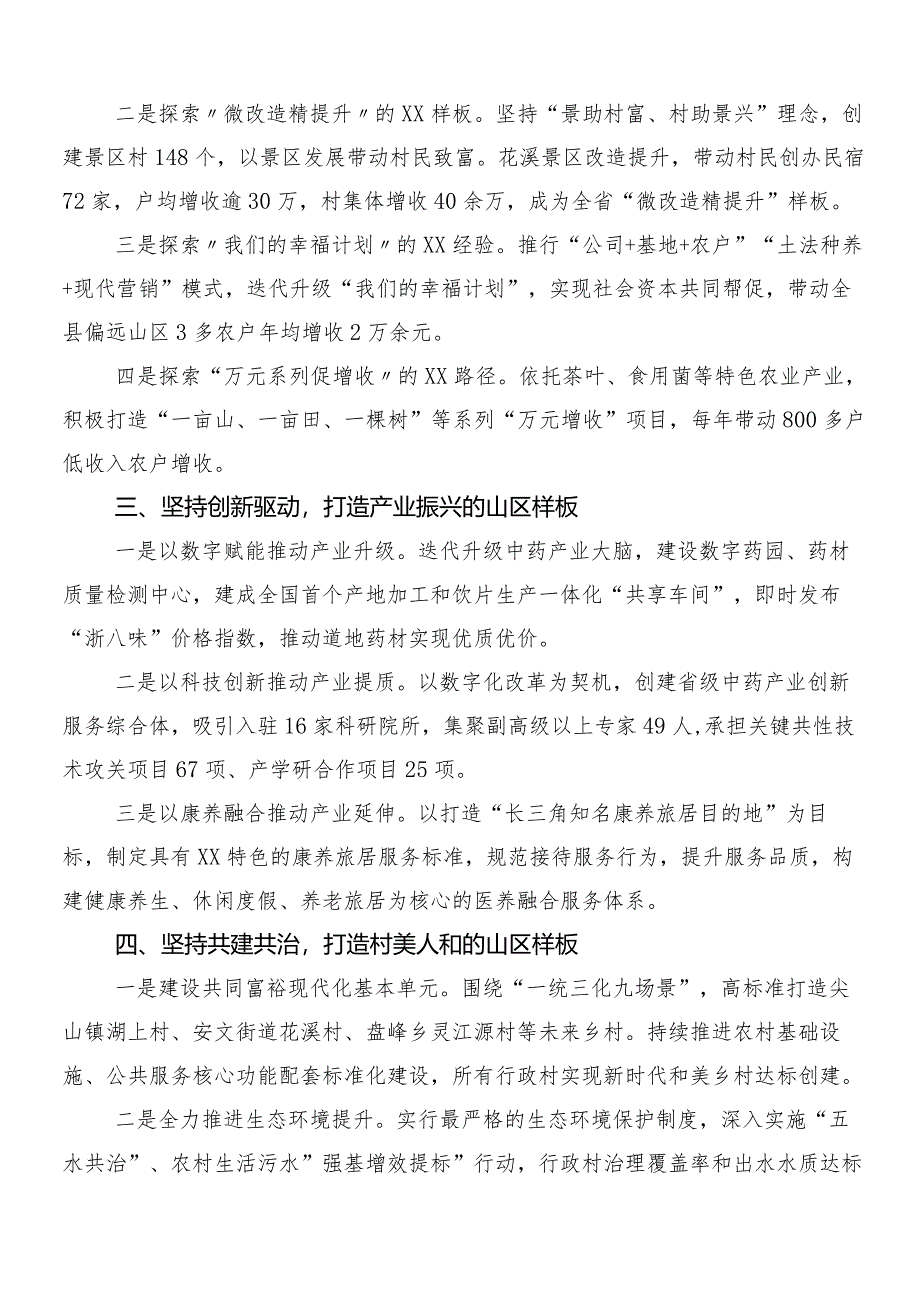 二是探索〃微改造精提升〃的XX样板。坚持“景助村富、村助景兴”理念，创建景区村148个，以景区发展带动村民致富。花溪景区改造提升，带动村民创办民宿72家，户均增收逾30万，村集体增收40余万，成为全省“微改造精提升”样板。

三是探索〃我们的幸福计划〃的XX经验。推行“公司+基地+农户”“土法种养+现代营销”模式，迭代升级“我们的幸福计划”，实现社会资本共同帮促，带动全县偏远山区3多农户年均增收2万余元。

四是探索“万元系列促增收〃的XX路径。依托茶叶、食用菌等特色农业产业，积极打造“一亩山、一亩田、一棵树”等系列“万元增收”项目，每年带动800多户低收入农户增收。

三、坚持创新驱动，打造产业振兴的山区样板

一是以数字赋能推动产业升级。迭代升级中药产业大脑，建设数字药园、药材质量检测中心，建成全国首个产地加工和饮片生产一体化“共享车间”，即时发布“浙八味”价格指数，推动道地药材实现优质优价。

二是以科技创新推动产业提质。以数字化改革为契机，创建省级中药产业创新服务综合体，吸引入驻16家科研院所，集聚副高级以上专家49人,承担关键共性技术攻关项目67项、产学研合作项目25项。

三是以康养融合推动产业延伸。以打造“长三角知名康养旅居目的地”为目标，制定具有XX特色的康养旅居服务标准，规范接待服务行为，提升服务品质，构建健康养生、休闲度假、养老旅居为核心的医养融合服务体系。

四、坚持共建共治，打造村美人和的山区样板

一是建设共同富裕现代化基本单元。围绕“一统三化九场景”，高标准打造尖山镇湖上村、安文街道花溪村、盘峰乡灵江源村等未来乡村。持续推进农村基础设施、公共服务核心功能配套标准化建设，所有行政村实现新时代和美乡村达标创建。

二是全力推进生态环境提升。实行最严格的生态环境保护制度，深入实施“五水共治”、农村生活污水”强基增效提标”行动，行政村治理覆盖率和出水水质达标